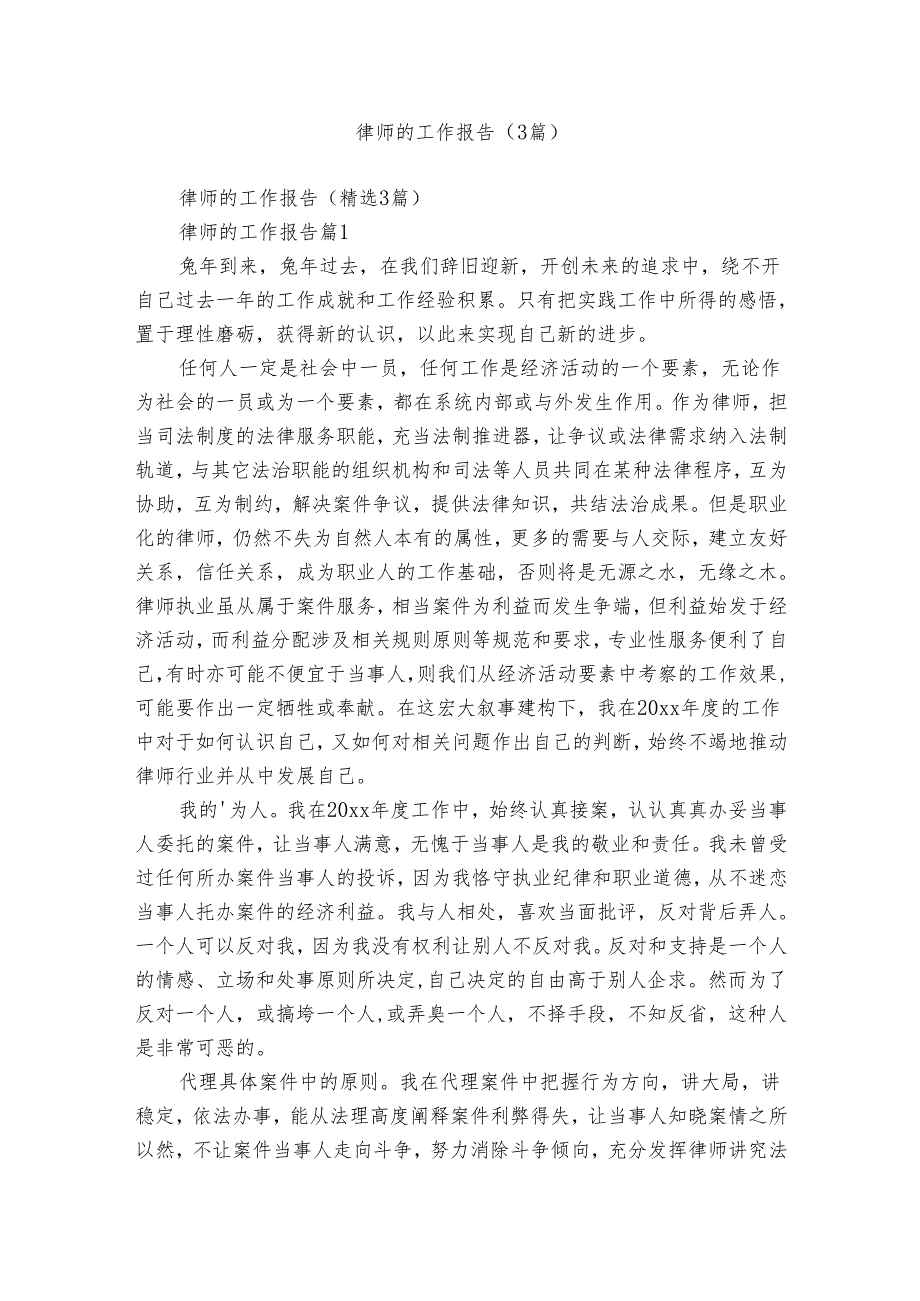 律师的工作报告（3篇）

律师的工作报告（精选3篇）

律师的工作报告篇1

兔年到来，兔年过去，在我们辞旧迎新，开创未来的追求中，绕不开自己过去一年的工作成就和工作经验积累。只有把实践工作中所得的感悟，置于理性磨砺，获得新的认识，以此来实现自己新的进步。

任何人一定是社会中一员，任何工作是经济活动的一个要素，无论作为社会的一员或为一个要素，都在系统内部或与外发生作用。作为律师，担当司法制度的法律服务职能，充当法制推进器，让争议或法律需求纳入法制轨道，与其它法治职能的组织机构和司法等人员共同在某种法律程序，互为协助，互为制约，解决案件争议，提供法律知识，共结法治成果。但是职业化的律师，仍然不失为自然人本有的属性，更多的需要与人交际，建立友好关系，信任关系，成为职业人的工作基础，否则将是无源之水，无缘之木。律师执业虽从属于案件服务，相当案件为利益而发生争端，但利益始发于经济活动，而利益分配涉及相关规则原则等规范和要求，专业性服务便利了自己，有时亦可能不便宜于当事人，则我们从经济活动要素中考察的工作效果，可能要作出一定牺牲或奉献。在这宏大叙事建构下，我在20xx年度的工作中对于如何认识自己，又如何对相关问题作出自己的判断，始终不竭地推动律师行业并从中发展自己。

我的'为人。我在20xx年度工作中，始终认真接案，认认真真办妥当事人委托的案件，让当事人满意，无愧于当事人是我的敬业和责任。我未曾受过任何所办案件当事人的投诉，因为我恪守执业纪律和职业道德，从不迷恋当事人托办案件的经济利益。我与人相处，喜欢当面批评，反对背后弄人。一个人可以反对我，因为我没有权利让别人不反对我。反对和支持是一个人的情感、立场和处事原则所决定，自己决定的自由高于别人企求。然而为了反对一个人，或搞垮一个人，或弄臭一个人，不择手段，不知反省，这种人是非常可恶的。

代理具体案件中的原则。我在代理案件中把握行为方向，讲大局，讲稳定，依法办事，能从法理高度阐释案件利弊得失，让当事人知晓案情之所以然，不让案件当事人走向斗争，努力消除斗争倾向，充分发挥律师讲究法